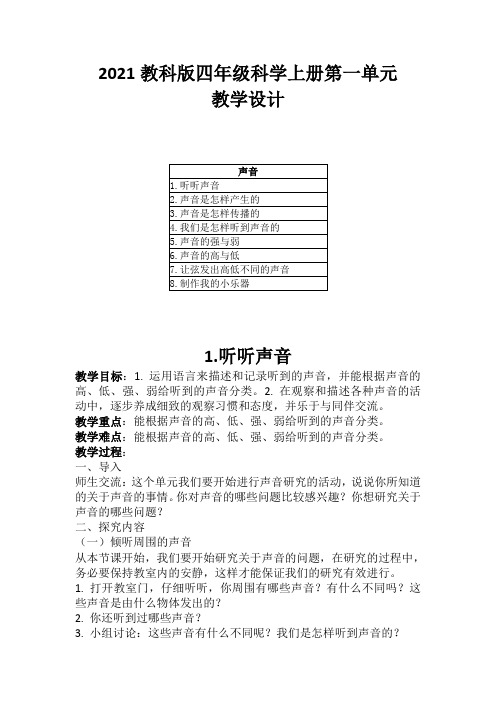 2021 教科版四年级科学上册第一单元
教学设计

| 声音 |
|---|
| 1. 听听声音 |
| 2. 声音是怎样产生的 |
| 3. 声音是怎样传播的 |
| 4. 我们是怎样听到声音的 |
| 5. 声音的强与弱 |
| 6. 声音的高与低 |
| 7. 让弦发出高低不同的声音 |
| 8. 制作我的小乐器 |

1.听听声音

教学目标：1. 运用语言来描述和记录听到的声音，并能根据声音的高、低、强、弱给听到的声音分类。2. 在观察和描述各种声音的活动中，逐步养成细致的观察习惯和态度，并乐于与同伴交流。
教学重点：能根据声音的高、低、强、弱给听到的声音分类。
教学难点：能根据声音的高、低、强、弱给听到的声音分类。
教学过程：
一、导入
师生交流：这个单元我们要开始进行声音研究的活动，说说你所知道的关于声音的事情。你对声音的哪些问题比较感兴趣？你想研究关于声音的哪些问题？
二、探究内容
（一）倾听周围的声音
从本节课开始，我们要开始研究关于声音的问题，在研究的过程中，务必要保持教室内的安静，这样才能保证我们的研究有效进行。
1. 打开教室门，仔细听听，你周围有哪些声音？有什么不同吗？这些声音是由什么物体发出的？
2. 你还听到过哪些声音？
3. 小组讨论：这些声音有什么不同呢？我们是怎样听到声音的？